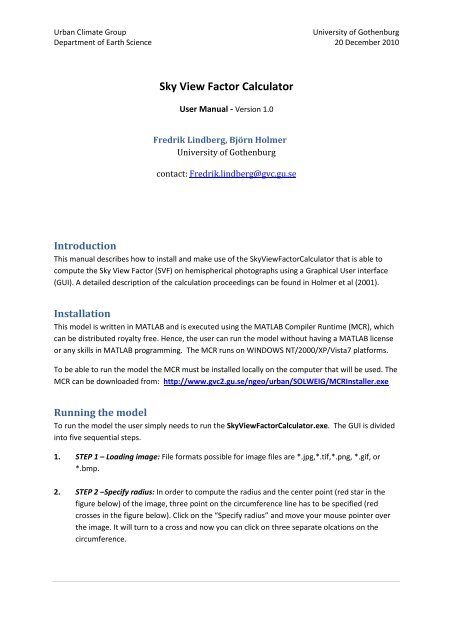 Urban Climate Group
Department of Earth Science

University of Gothenburg
20 December 2010

Sky View Factor Calculator

User Manual - Version 1.0

Fredrik Lindberg, Björn Holmer
University of Gothenburg

contact: Fredrik.lindberg@gvc.gu.se

Introduction
This manual describes how to install and make use of the SkyViewFactorCalculator that is able to compute the Sky View Factor (SVF) on hemispherical photographs using a Graphical User interface (GUI). A detailed description of the calculation proceedings can be found in Holmer et al (2001).

Installation
This model is written in MATLAB and is executed using the MATLAB Compiler Runtime (MCR), which can be distributed royalty free. Hence, the user can run the model without having a MATLAB license or any skills in MATLAB programming. The MCR runs on WINDOWS NT/2000/XP/Vista7 platforms.

To be able to run the model the MCR must be installed locally on the computer that will be used. The MCR can be downloaded from: http://www.gvc2.gu.se/ngeo/urban/SOLWEIG/MCRInstaller.exe

Running the model
To run the model the user simply needs to run the SkyViewFactorCalculator.exe. The GUI is divided into five sequential steps.

1. STEP 1 – Loading image: File formats possible for image files are *.jpg,*.tif,*.png, *.gif, or *.bmp.

2. STEP 2 –Specify radius: In order to compute the radius and the center point (red star in the figure below) of the image, three point on the circumference line has to be specified (red crosses in the figure below). Click on the "Specify radius" and move your mouse pointer over the image. It will turn to a cross and now you can click on three separate olcations on the circumference.